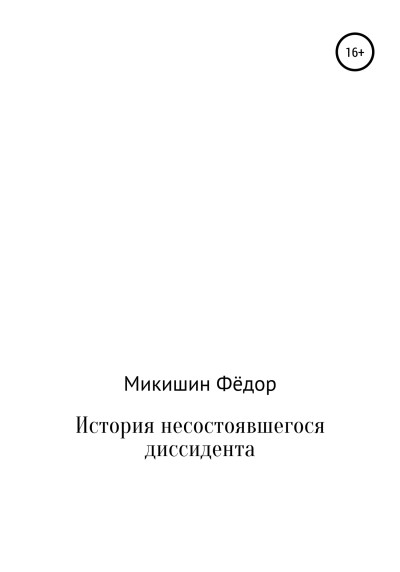 16+

Микишин Фёдор

История несостоявшегося диссидента